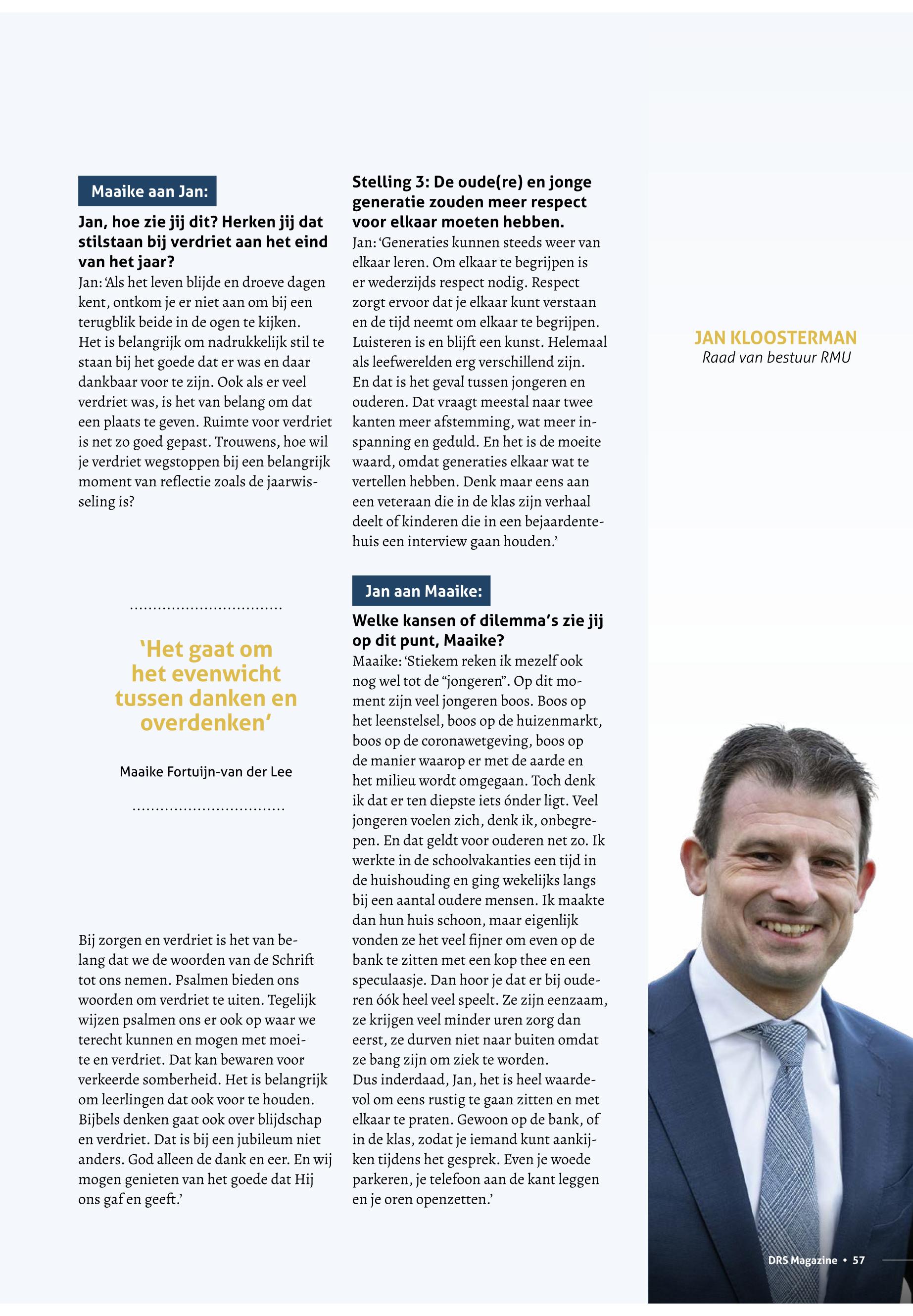 Maaike aan Jan:

Jan, hoe zie jij dit? Herken jij dat stilstaan bij verdriet aan het eind van het jaar?
Jan: 'Als het leven blijde en droeve dagen kent, ontkom je er niet aan om bij een terugblik beide in de ogen te kijken. Het is belangrijk om nadrukkelijk stil te staan bij het goede dat er was en daar dankbaar voor te zijn. Ook als er veel verdriet was, is het van belang om dat een plaats te geven. Ruimte voor verdriet is net zo goed gepast. Trouwens, hoe wil je verdriet wegstoppen bij een belangrijk moment van reflectie zoals de jaarwisseling is?

'Het gaat om het evenwicht tussen danken en overdenken'

Maaike Fortuijn-van der Lee

Bij zorgen en verdriet is het van belang dat we de woorden van de Schrift tot ons nemen. Psalmen bieden ons woorden om verdriet te uiten. Tegelijk wijzen psalmen ons er ook op waar we terecht kunnen en mogen met moeite en verdriet. Dat kan bewaren voor verkeerde somberheid. Het is belangrijk om leerlingen dat ook voor te houden. Bijbels denken gaat ook over blijdschap en verdriet. Dat is bij een jubileum niet anders. God alleen de dank en eer. En wij mogen genieten van het goede dat Hij ons gaf en geeft.'

Stelling 3: De oude(re) en jonge generatie zouden meer respect voor elkaar moeten hebben.
Jan: 'Generaties kunnen steeds weer van elkaar leren. Om elkaar te begrijpen is er wederzijds respect nodig. Respect zorgt ervoor dat je elkaar kunt verstaan en de tijd neemt om elkaar te begrijpen. Luisteren is en blijft een kunst. Helemaal als leefwerelden erg verschillend zijn. En dat is het geval tussen jongeren en ouderen. Dat vraagt meestal naar twee kanten meer afstemming, wat meer inspanning en geduld. En het is de moeite waard, omdat generaties elkaar wat te vertellen hebben. Denk maar eens aan een veteraan die in de klas zijn verhaal deelt of kinderen die in een bejaardentehuis een interview gaan houden.'

Jan aan Maaike:

Welke kansen of dilemma's zie jij op dit punt, Maaike?
Maaike: 'Stiekem reken ik mezelf ook nog wel tot de "jongeren". Op dit moment zijn veel jongeren boos. Boos op het leenstelsel, boos op de huizenmarkt, boos op de coronawetgeving, boos op de manier waarop er met de aarde en het milieu wordt omgegaan. Toch denk ik dat er ten diepste iets ónder ligt. Veel jongeren voelen zich, denk ik, onbegrepen. En dat geldt voor ouderen net zo. Ik werkte in de schoolvakanties een tijd in de huishouding en ging wekelijks langs bij een aantal oudere mensen. Ik maakte dan hun huis schoon, maar eigenlijk vonden ze het veel fijner om even op de bank te zitten met een kop thee en een speculaasje. Dan hoor je dat er bij ouderen óók heel veel speelt. Ze zijn eenzaam, ze krijgen veel minder uren zorg dan eerst, ze durven niet naar buiten omdat ze bang zijn om ziek te worden.
Dus inderdaad, Jan, het is heel waardevol om eens rustig te gaan zitten en met elkaar te praten. Gewoon op de bank, of in de klas, zodat je iemand kunt aankijken tijdens het gesprek. Even je woede parkeren, je telefoon aan de kant leggen en je oren openzetten.'

JAN KLOOSTERMAN
Raad van bestuur RMU

DRS Magazine • 57